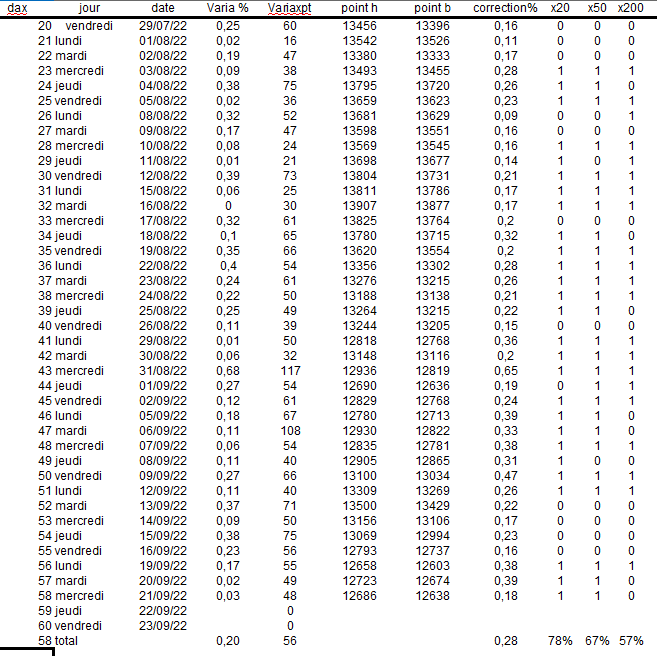 | dax | jour | date | Varia % | Variaxpt | point h | point b | correction% | x20 | x50 | x200 |
|---|---|---|---|---|---|---|---|---|---|---|
| 20 | vendredi | 29/07/22 | 0,25 | 60 | 13456 | 13396 | 0,16 | 0 | 0 | 0 |
| 21 | lundi | 01/08/22 | 0,02 | 16 | 13542 | 13526 | 0,11 | 0 | 0 | 0 |
| 22 | mardi | 02/08/22 | 0,19 | 47 | 13380 | 13333 | 0,17 | 0 | 0 | 0 |
| 23 | mercredi | 03/08/22 | 0,09 | 38 | 13493 | 13455 | 0,28 | 1 | 1 | 1 |
| 24 | jeudi | 04/08/22 | 0,38 | 75 | 13795 | 13720 | 0,26 | 1 | 1 | 0 |
| 25 | vendredi | 05/08/22 | 0,02 | 36 | 13659 | 13623 | 0,23 | 1 | 1 | 1 |
| 26 | lundi | 08/08/22 | 0,32 | 52 | 13681 | 13629 | 0,09 | 0 | 0 | 1 |
| 27 | mardi | 09/08/22 | 0,17 | 47 | 13598 | 13551 | 0,16 | 0 | 0 | 0 |
| 28 | mercredi | 10/08/22 | 0,08 | 24 | 13569 | 13545 | 0,16 | 1 | 1 | 1 |
| 29 | jeudi | 11/08/22 | 0,01 | 21 | 13698 | 13677 | 0,14 | 1 | 0 | 1 |
| 30 | vendredi | 12/08/22 | 0,39 | 73 | 13804 | 13731 | 0,21 | 1 | 1 | 1 |
| 31 | lundi | 15/08/22 | 0,06 | 25 | 13811 | 13786 | 0,17 | 1 | 1 | 1 |
| 32 | mardi | 16/08/22 | 0 | 30 | 13907 | 13877 | 0,17 | 1 | 1 | 1 |
| 33 | mercredi | 17/08/22 | 0,32 | 61 | 13825 | 13764 | 0,2 | 0 | 0 | 0 |
| 34 | jeudi | 18/08/22 | 0,1 | 65 | 13780 | 13715 | 0,32 | 1 | 1 | 0 |
| 35 | vendredi | 19/08/22 | 0,35 | 66 | 13620 | 13554 | 0,2 | 1 | 1 | 1 |
| 36 | lundi | 22/08/22 | 0,4 | 54 | 13356 | 13302 | 0,28 | 1 | 1 | 1 |
| 37 | mardi | 23/08/22 | 0,24 | 61 | 13276 | 13215 | 0,26 | 1 | 1 | 1 |
| 38 | mercredi | 24/08/22 | 0,22 | 50 | 13188 | 13138 | 0,21 | 1 | 1 | 1 |
| 39 | jeudi | 25/08/22 | 0,25 | 49 | 13264 | 13215 | 0,22 | 1 | 1 | 0 |
| 40 | vendredi | 26/08/22 | 0,11 | 39 | 13244 | 13205 | 0,15 | 0 | 0 | 0 |
| 41 | lundi | 29/08/22 | 0,01 | 50 | 12818 | 12768 | 0,36 | 1 | 1 | 1 |
| 42 | mardi | 30/08/22 | 0,06 | 32 | 13148 | 13116 | 0,2 | 1 | 1 | 1 |
| 43 | mercredi | 31/08/22 | 0,68 | 117 | 12936 | 12819 | 0,65 | 1 | 1 | 1 |
| 44 | jeudi | 01/09/22 | 0,27 | 54 | 12690 | 12636 | 0,19 | 0 | 1 | 1 |
| 45 | vendredi | 02/09/22 | 0,12 | 61 | 12829 | 12768 | 0,24 | 1 | 1 | 1 |
| 46 | lundi | 05/09/22 | 0,18 | 67 | 12780 | 12713 | 0,39 | 1 | 1 | 0 |
| 47 | mardi | 06/09/22 | 0,11 | 108 | 12930 | 12822 | 0,33 | 1 | 1 | 0 |
| 48 | mercredi | 07/09/22 | 0,06 | 54 | 12835 | 12781 | 0,38 | 1 | 1 | 1 |
| 49 | jeudi | 08/09/22 | 0,11 | 40 | 12905 | 12865 | 0,31 | 1 | 0 | 0 |
| 50 | vendredi | 09/09/22 | 0,27 | 66 | 13100 | 13034 | 0,47 | 1 | 1 | 1 |
| 51 | lundi | 12/09/22 | 0,11 | 40 | 13309 | 13269 | 0,26 | 1 | 1 | 1 |
| 52 | mardi | 13/09/22 | 0,37 | 71 | 13500 | 13429 | 0,22 | 0 | 0 | 0 |
| 53 | mercredi | 14/09/22 | 0,09 | 50 | 13156 | 13106 | 0,17 | 0 | 0 | 0 |
| 54 | jeudi | 15/09/22 | 0,38 | 75 | 13069 | 12994 | 0,23 | 0 | 0 | 0 |
| 55 | vendredi | 16/09/22 | 0,23 | 56 | 12793 | 12737 | 0,16 | 0 | 0 | 0 |
| 56 | lundi | 19/09/22 | 0,17 | 55 | 12658 | 12603 | 0,38 | 1 | 1 | 1 |
| 57 | mardi | 20/09/22 | 0,02 | 49 | 12723 | 12674 | 0,39 | 1 | 1 | 0 |
| 58 | mercredi | 21/09/22 | 0,03 | 48 | 12686 | 12638 | 0,18 | 1 | 1 | 0 |
| 59 | jeudi | 22/09/22 | | 0 | | | | | | |
| 60 | vendredi | 23/09/22 | | 0 | | | | | | |
| 58 | total | | 0,20 | 56 | | | 0,28 | 78% | 67% | 57% |